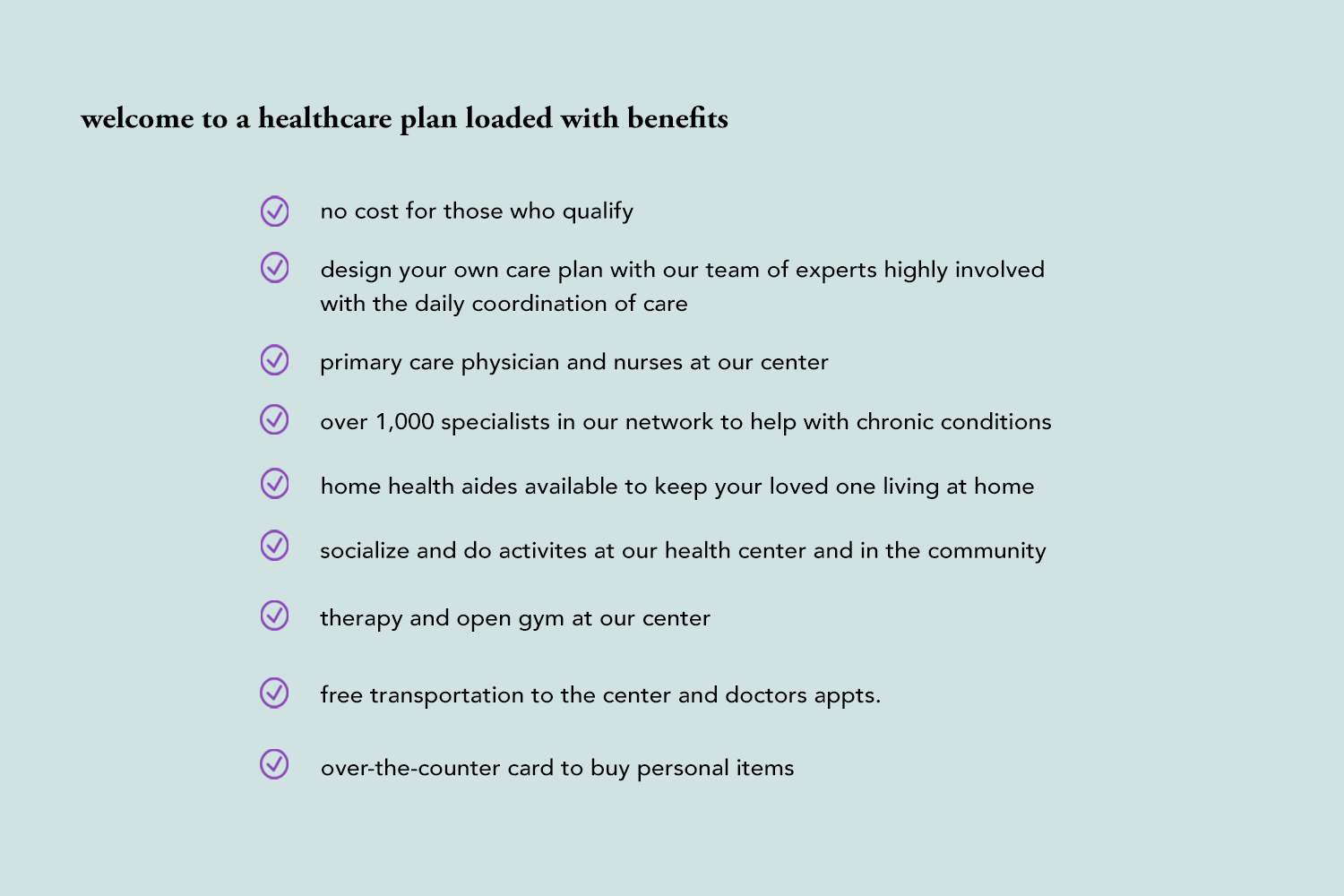 welcome to a healthcare plan loaded with benefits

no cost for those who qualify

design your own care plan with our team of experts highly involved with the daily coordination of care

primary care physician and nurses at our center

over 1,000 specialists in our network to help with chronic conditions

home health aides available to keep your loved one living at home

socialize and do activites at our health center and in the community

therapy and open gym at our center

free transportation to the center and doctors appts.

over-the-counter card to buy personal items